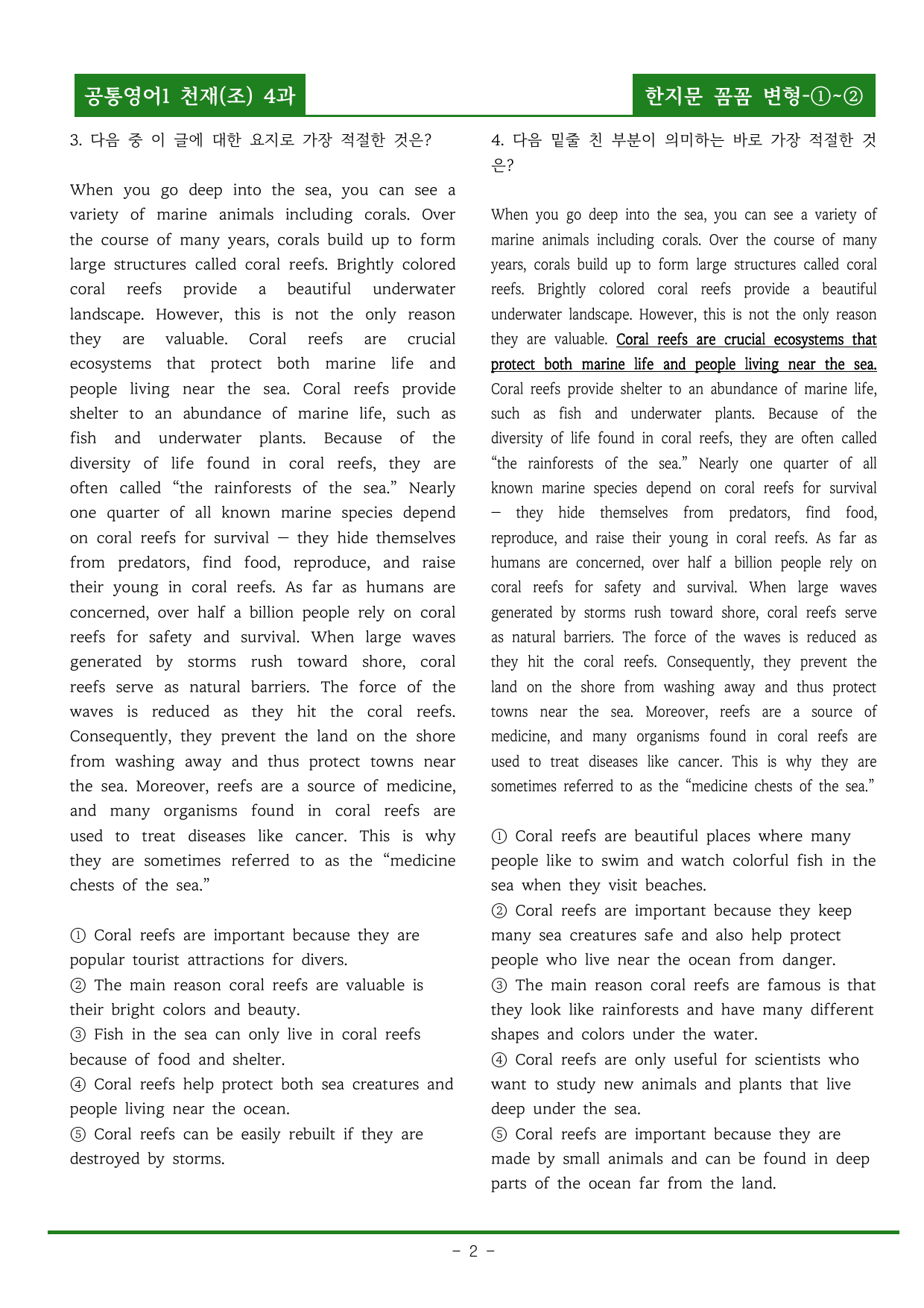 공통영어1 천재(조) 4과

한지문 꼼꼼 변형-①~②

3. 다음 중 이 글에 대한 요지로 가장 적절한 것은?

When you go deep into the sea, you can see a variety of marine animals including corals. Over the course of many years, corals build up to form large structures called coral reefs. Brightly colored coral reefs provide a beautiful underwater landscape. However, this is not the only reason they are valuable. Coral reefs are crucial ecosystems that protect both marine life and people living near the sea. Coral reefs provide shelter to an abundance of marine life, such as fish and underwater plants. Because of the diversity of life found in coral reefs, they are often called "the rainforests of the sea." Nearly one quarter of all known marine species depend on coral reefs for survival — they hide themselves from predators, find food, reproduce, and raise their young in coral reefs. As far as humans are concerned, over half a billion people rely on coral reefs for safety and survival. When large waves generated by storms rush toward shore, coral reefs serve as natural barriers. The force of the waves is reduced as they hit the coral reefs. Consequently, they prevent the land on the shore from washing away and thus protect towns near the sea. Moreover, reefs are a source of medicine, and many organisms found in coral reefs are used to treat diseases like cancer. This is why they are sometimes referred to as the "medicine chests of the sea."

① Coral reefs are important because they are popular tourist attractions for divers.
② The main reason coral reefs are valuable is their bright colors and beauty.
③ Fish in the sea can only live in coral reefs because of food and shelter.
④ Coral reefs help protect both sea creatures and people living near the ocean.
⑤ Coral reefs can be easily rebuilt if they are destroyed by storms.

4. 다음 밑줄 친 부분이 의미하는 바로 가장 적절한 것은?

When you go deep into the sea, you can see a variety of marine animals including corals. Over the course of many years, corals build up to form large structures called coral reefs. Brightly colored coral reefs provide a beautiful underwater landscape. However, this is not the only reason they are valuable. Coral reefs are crucial ecosystems that protect both marine life and people living near the sea. Coral reefs provide shelter to an abundance of marine life, such as fish and underwater plants. Because of the diversity of life found in coral reefs, they are often called "the rainforests of the sea." Nearly one quarter of all known marine species depend on coral reefs for survival — they hide themselves from predators, find food, reproduce, and raise their young in coral reefs. As far as humans are concerned, over half a billion people rely on coral reefs for safety and survival. When large waves generated by storms rush toward shore, coral reefs serve as natural barriers. The force of the waves is reduced as they hit the coral reefs. Consequently, they prevent the land on the shore from washing away and thus protect towns near the sea. Moreover, reefs are a source of medicine, and many organisms found in coral reefs are used to treat diseases like cancer. This is why they are sometimes referred to as the "medicine chests of the sea."

① Coral reefs are beautiful places where many people like to swim and watch colorful fish in the sea when they visit beaches.
② Coral reefs are important because they keep many sea creatures safe and also help protect people who live near the ocean from danger.
③ The main reason coral reefs are famous is that they look like rainforests and have many different shapes and colors under the water.
④ Coral reefs are only useful for scientists who want to study new animals and plants that live deep under the sea.
⑤ Coral reefs are important because they are made by small animals and can be found in deep parts of the ocean far from the land.

- 2 -